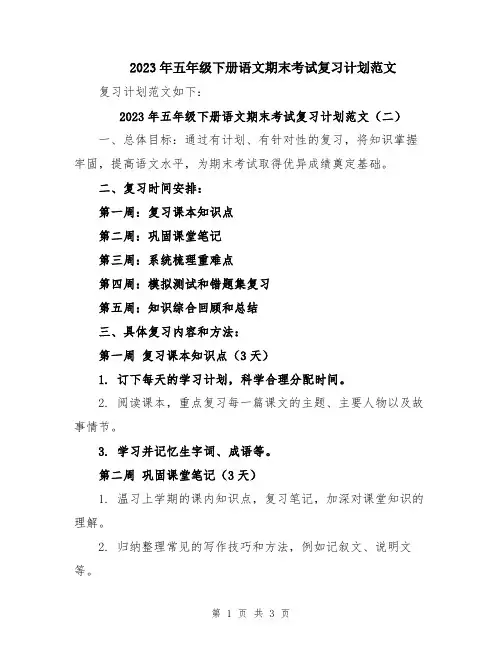 2023年五年级下册语文期末考试复习计划范文

复习计划范文如下：

2023年五年级下册语文期末考试复习计划范文（二）

一、总体目标：通过有计划、有针对性的复习，将知识掌握牢固，提高语文水平，为期末考试取得优异成绩奠定基础。

二、复习时间安排：

第一周：复习课本知识点

第二周：巩固课堂笔记

第三周：系统梳理重难点

第四周：模拟测试和错题集复习

第五周：知识综合回顾和总结

三、具体复习内容和方法：

第一周 复习课本知识点（3天）

1. 订下每天的学习计划，科学合理分配时间。

2. 阅读课本，重点复习每一篇课文的主题、主要人物以及故事情节。

3. 学习并记忆生字词、成语等。

第二周 巩固课堂笔记（3天）

1. 温习上学期的课内知识点，复习笔记，加深对课堂知识的理解。

2. 归纳整理常见的写作技巧和方法，例如记叙文、说明文等。

第 1 页 共 3 页